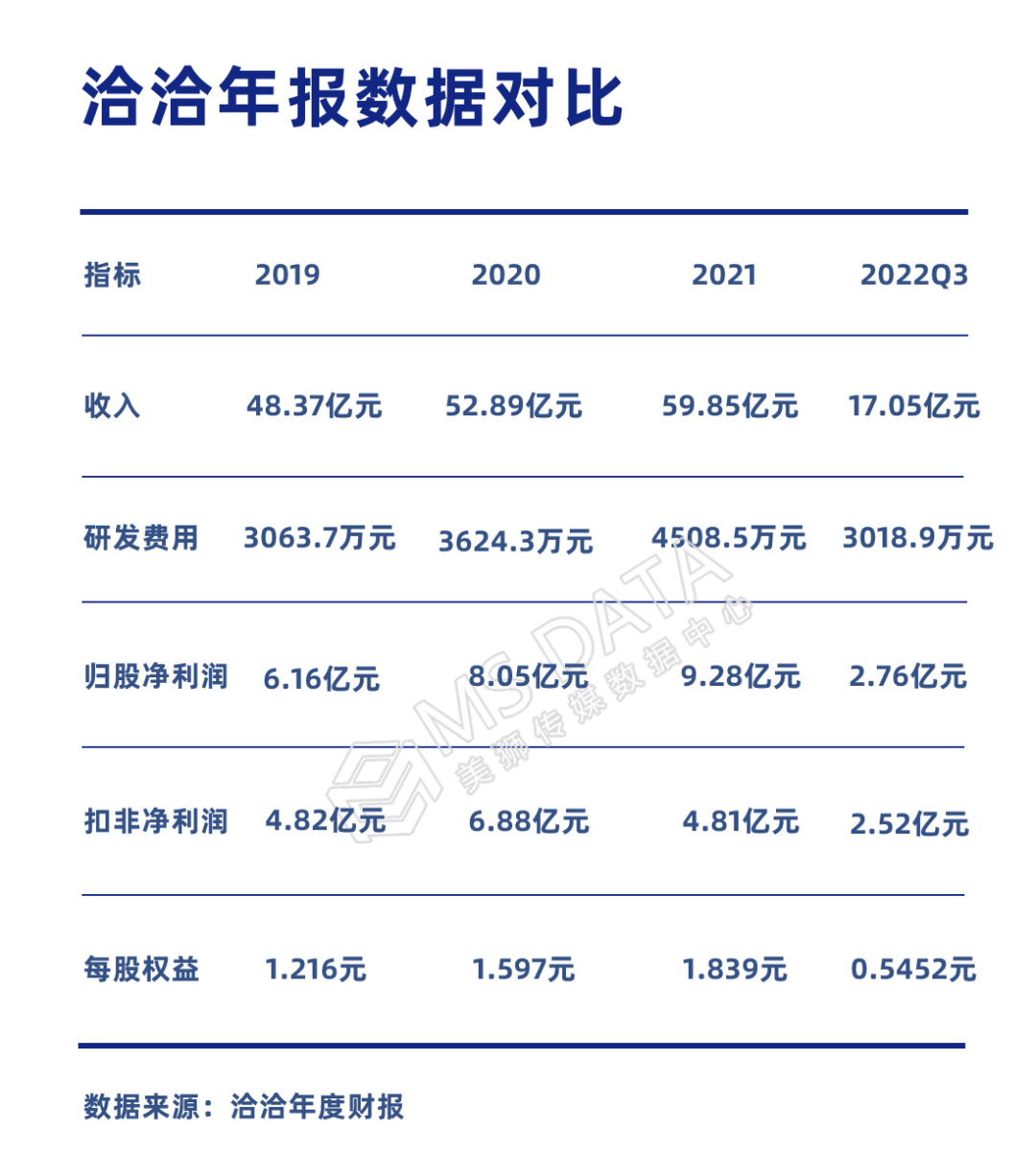 洽洽年报数据对比

| 指标 | 2019 | 2020 | 2021 | 2022Q3 |
|---|---|---|---|---|
| 收入 | 48.37亿元 | 52.89亿元 | 59.85亿元 | 17.05亿元 |
| 研发费用 | 3063.7万元 | 3624.3万元 | 4508.5万元 | 3018.9万元 |
| 归股净利润 | 6.16亿元 | 8.05亿元 | 9.28亿元 | 2.76亿元 |
| 扣非净利润 | 4.82亿元 | 6.88亿元 | 4.81亿元 | 2.52亿元 |
| 每股权益 | 1.216元 | 1.597元 | 1.839元 | 0.5452元 |

MS DATA 美狮传媒数据中心

数据来源：洽洽年度财报